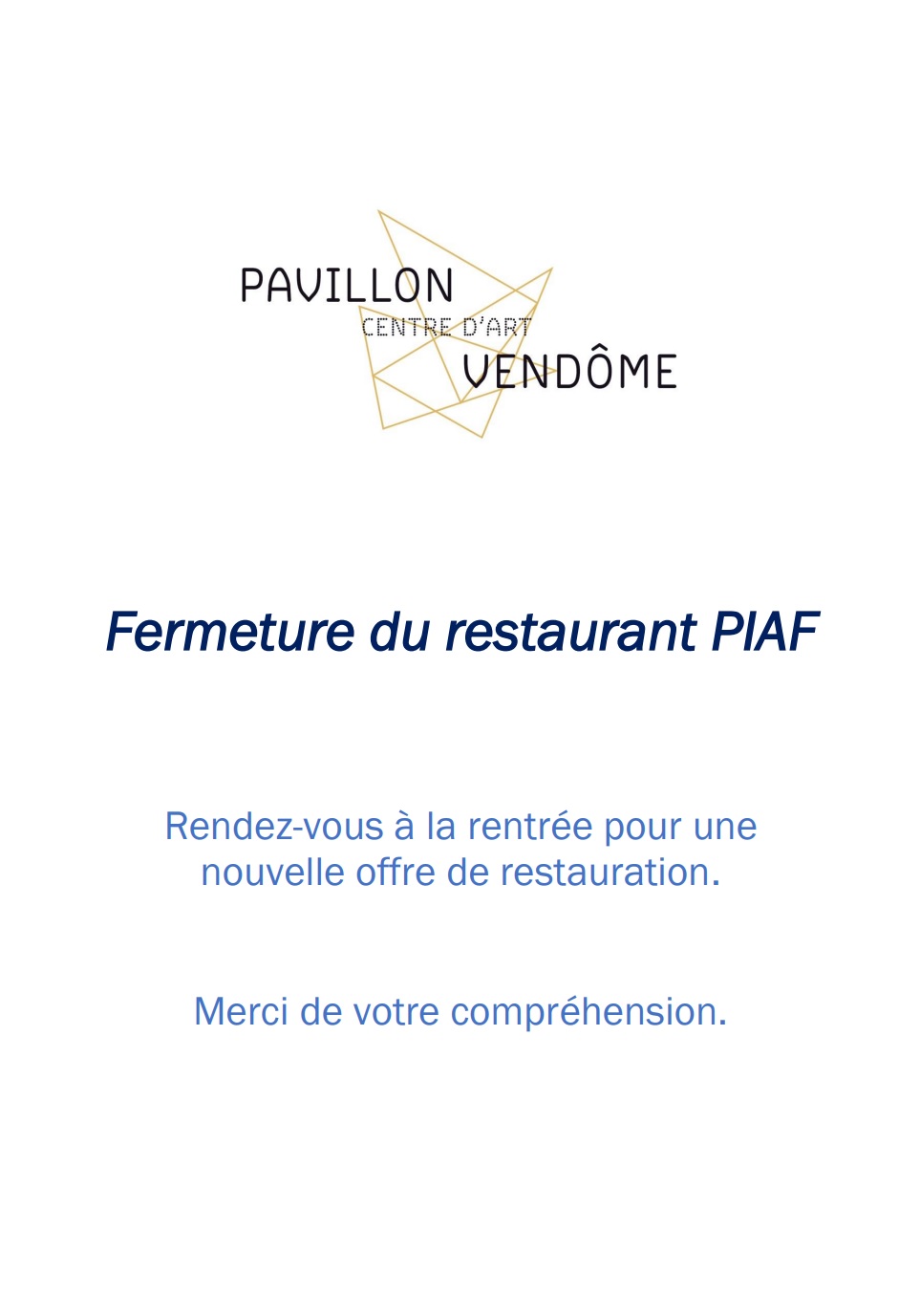 PAVILLON
CENTRE D'ART
VENDÔME

Fermeture du restaurant PIAF

Rendez-vous à la rentrée pour une nouvelle offre de restauration.

Merci de votre compréhension.